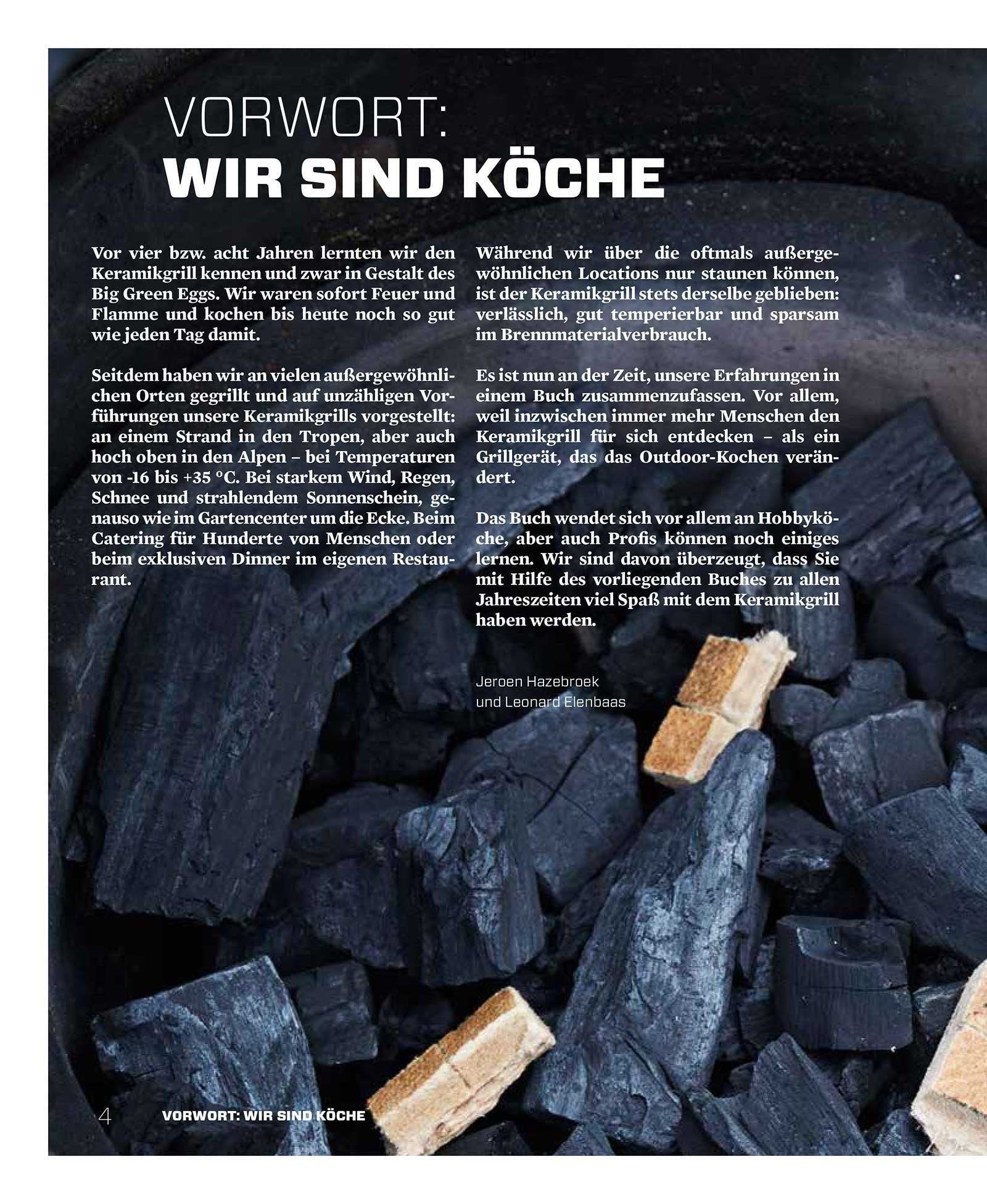 VORWORT:
WIR SIND KÖCHE

Vor vier bzw. acht Jahren lernten wir den Keramikgrill kennen und zwar in Gestalt des Big Green Eggs. Wir waren sofort Feuer und Flamme und kochen bis heute noch so gut wie jeden Tag damit.

Seitdem haben wir an vielen außergewöhnlichen Orten gegrillt und auf unzähligen Vorführungen unsere Keramikgrills vorgestellt: an einem Strand in den Tropen, aber auch hoch oben in den Alpen – bei Temperaturen von -16 bis +35 °C. Bei starkem Wind, Regen, Schnee und strahlendem Sonnenschein, genauso wie im Gartencenter um die Ecke. Beim Catering für Hunderte von Menschen oder beim exklusiven Dinner im eigenen Restaurant.

Während wir über die oftmals außergewöhnlichen Locations nur staunen können, ist der Keramikgrill stets derselbe geblieben: verlässlich, gut temperierbar und sparsam im Brennmaterialverbrauch.

Es ist nun an der Zeit, unsere Erfahrungen in einem Buch zusammenzufassen. Vor allem, weil inzwischen immer mehr Menschen den Keramikgrill für sich entdecken – als ein Grillgerät, das das Outdoor-Kochen verändert.

Das Buch wendet sich vor allem an Hobbyköche, aber auch Profis können noch einiges lernen. Wir sind davon überzeugt, dass Sie mit Hilfe des vorliegenden Buches zu allen Jahreszeiten viel Spaß mit dem Keramikgrill haben werden.

Jeroen Hazebroek
und Leonard Elenbaas

4 VORWORT: WIR SIND KÖCHE